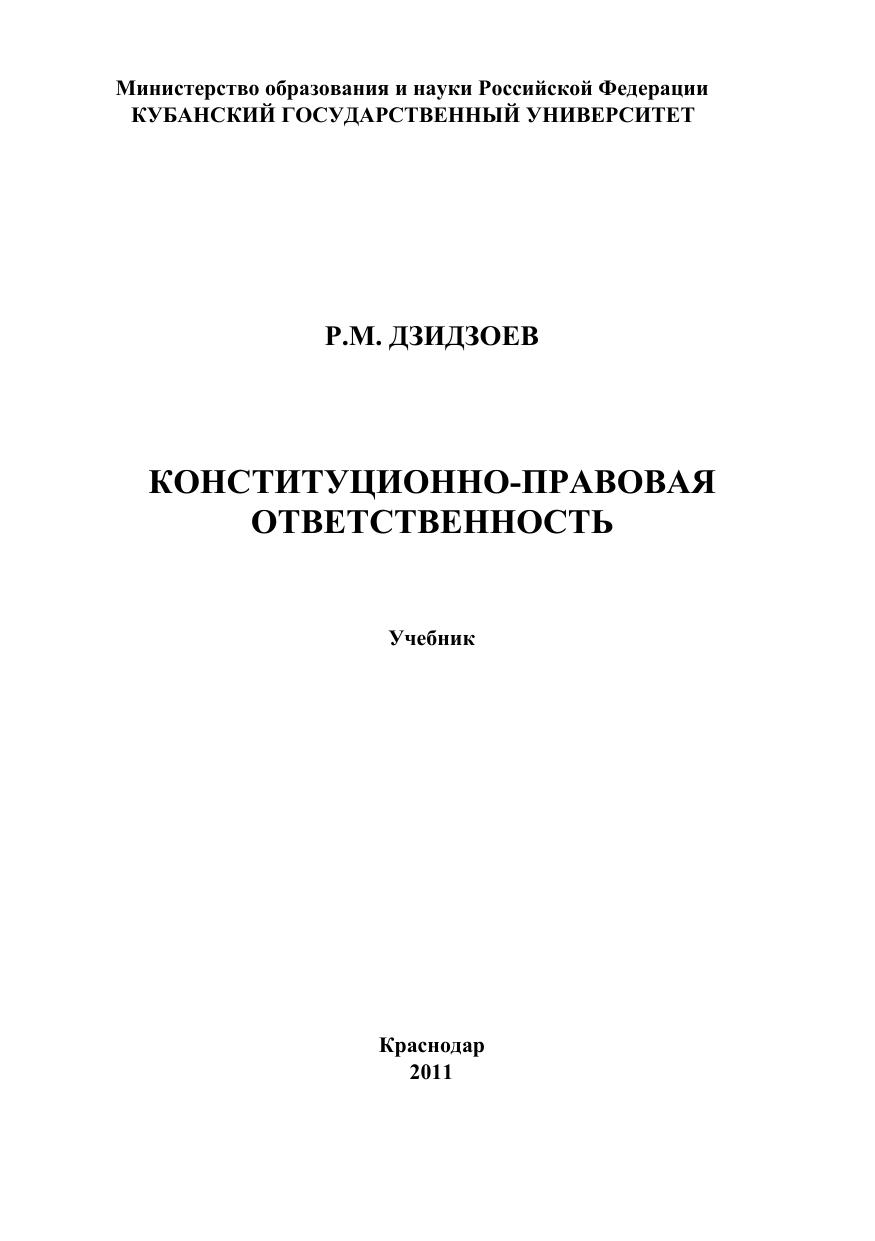 Министерство образования и науки Российской Федерации
КУБАНСКИЙ ГОСУДАРСТВЕННЫЙ УНИВЕРСИТЕТ

Р.М. ДЗИДЗОЕВ

КОНСТИТУЦИОННО-ПРАВОВАЯ ОТВЕТСТВЕННОСТЬ

Учебник

Краснодар
2011